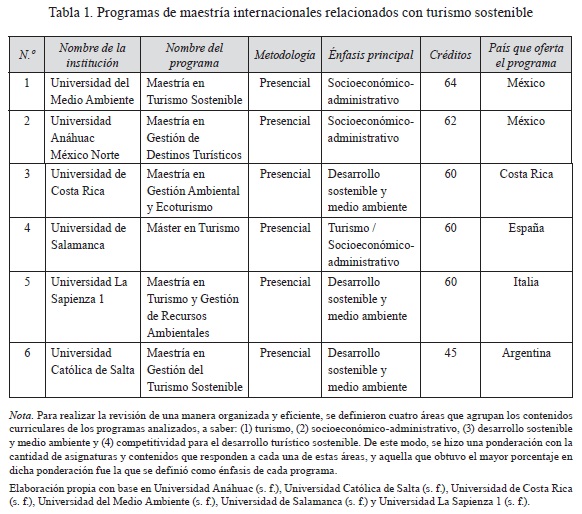 Tabla 1. Programas de maestría internacionales relacionados con turismo sostenible

| N.º | Nombre de la institución | Nombre del programa | Metodología | Énfasis principal | Créditos | País que oferta el programa |
|---|---|---|---|---|---|---|
| 1 | Universidad del Medio Ambiente | Maestría en Turismo Sostenible | Presencial | Socioeconómico-administrativo | 64 | México |
| 2 | Universidad Anáhuac México Norte | Maestría en Gestión de Destinos Turísticos | Presencial | Socioeconómico-administrativo | 62 | México |
| 3 | Universidad de Costa Rica | Maestría en Gestión Ambiental y Ecoturismo | Presencial | Desarrollo sostenible y medio ambiente | 60 | Costa Rica |
| 4 | Universidad de Salamanca | Máster en Turismo | Presencial | Turismo / Socioeconómico-administrativo | 60 | España |
| 5 | Universidad La Sapienza 1 | Maestría en Turismo y Gestión de Recursos Ambientales | Presencial | Desarrollo sostenible y medio ambiente | 60 | Italia |
| 6 | Universidad Católica de Salta | Maestría en Gestión del Turismo Sostenible | Presencial | Desarrollo sostenible y medio ambiente | 45 | Argentina |

Nota. Para realizar la revisión de una manera organizada y eficiente, se definieron cuatro áreas que agrupan los contenidos curriculares de los programas analizados, a saber: (1) turismo, (2) socioeconómico-administrativo, (3) desarrollo sostenible y medio ambiente y (4) competitividad para el desarrollo turístico sostenible. De este modo, se hizo una ponderación con la cantidad de asignaturas y contenidos que responden a cada una de estas áreas, y aquella que obtuvo el mayor porcentaje en dicha ponderación fue la que se definió como énfasis de cada programa.

Elaboración propia con base en Universidad Anáhuac (s. f.), Universidad Católica de Salta (s. f.), Universidad de Costa Rica (s. f.), Universidad del Medio Ambiente (s. f.), Universidad de Salamanca (s. f.) y Universidad La Sapienza 1 (s. f.).